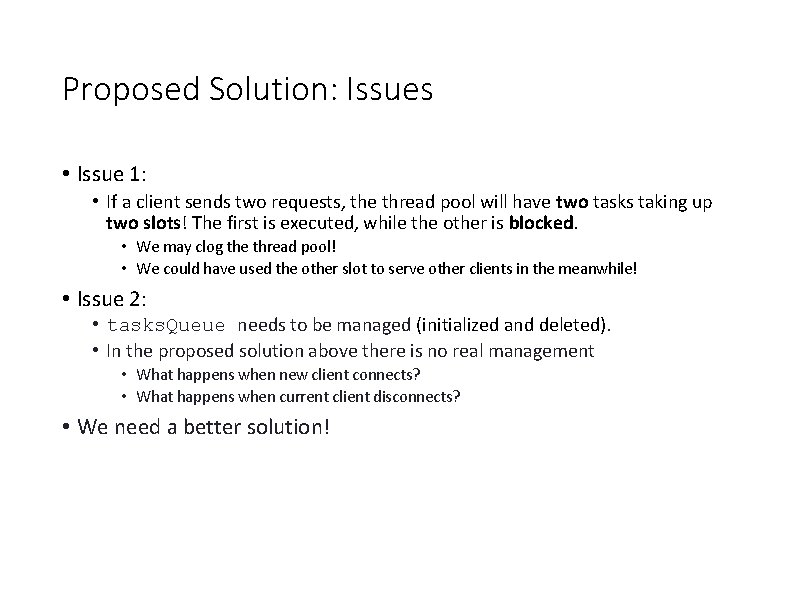 Proposed Solution: Issues

• Issue 1:
• If a client sends two requests, the thread pool will have two tasks taking up two slots! The first is executed, while the other is blocked.
• We may clog the thread pool!
• We could have used the other slot to serve other clients in the meanwhile!

• Issue 2:
• tasksQueue needs to be managed (initialized and deleted).
• In the proposed solution above there is no real management
• What happens when new client connects?
• What happens when current client disconnects?

• We need a better solution!